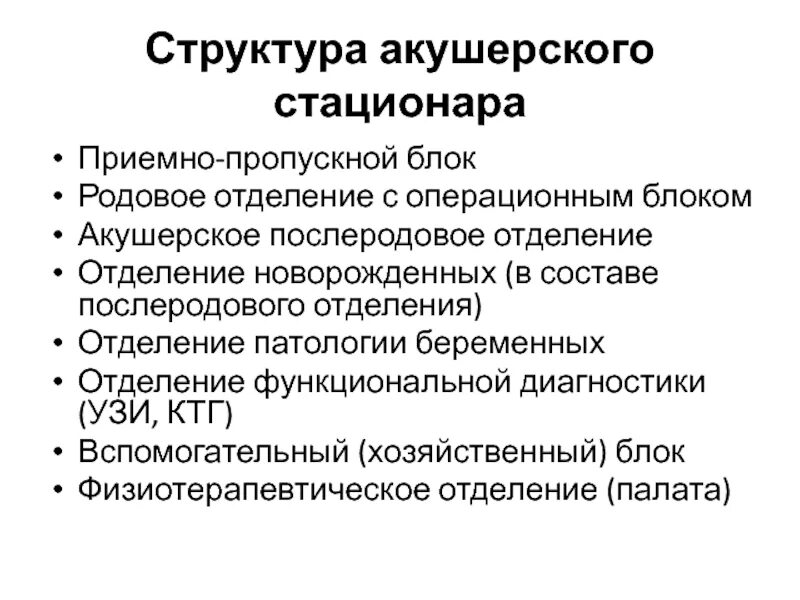 Структура акушерского стационара

• Приемно-пропускной блок
• Родовое отделение с операционным блоком
• Акушерское послеродовое отделение
• Отделение новорожденных (в составе послеродового отделения)
• Отделение патологии беременных
• Отделение функциональной диагностики (УЗИ, КТГ)
• Вспомогательный (хозяйственный) блок
• Физиотерапевтическое отделение (палата)